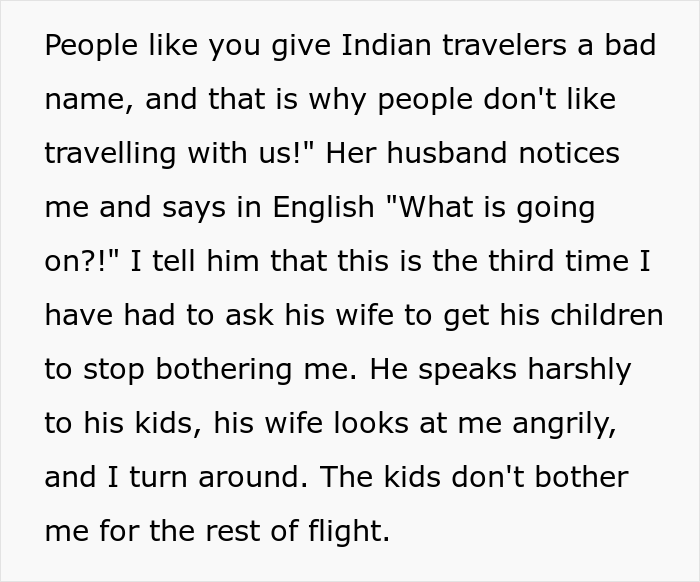 People like you give Indian travelers a bad name, and that is why people don't like travelling with us!" Her husband notices me and says in English "What is going on?!" I tell him that this is the third time I have had to ask his wife to get his children to stop bothering me. He speaks harshly to his kids, his wife looks at me angrily, and I turn around. The kids don't bother me for the rest of flight.